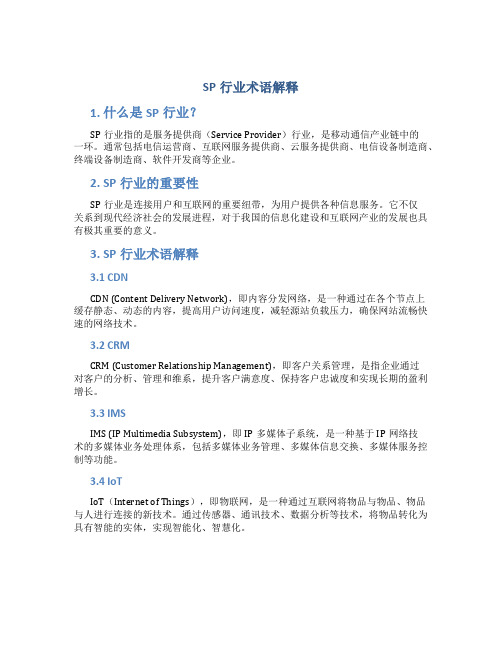 SP 行业术语解释

1. 什么是 SP 行业？

SP 行业指的是服务提供商（Service Provider）行业，是移动通信产业链中的一环。通常包括电信运营商、互联网服务提供商、云服务提供商、电信设备制造商、终端设备制造商、软件开发商等企业。

2. SP 行业的重要性

SP 行业是连接用户和互联网的重要纽带，为用户提供各种信息服务。它不仅关系到现代经济社会的发展进程，对于我国的信息化建设和互联网产业的发展也具有极其重要的意义。

3. SP 行业术语解释

3.1 CDN

CDN (Content Delivery Network)，即内容分发网络，是一种通过在各个节点上缓存静态、动态的内容，提高用户访问速度，减轻源站负载压力，确保网站流畅快速的网络技术。

3.2 CRM

CRM (Customer Relationship Management)，即客户关系管理，是指企业通过对客户的分析、管理和维系，提升客户满意度、保持客户忠诚度和实现长期的盈利增长。

3.3 IMS

IMS (IP Multimedia Subsystem)，即 IP 多媒体子系统，是一种基于 IP 网络技术的多媒体业务处理体系，包括多媒体业务管理、多媒体信息交换、多媒体服务控制等功能。

3.4 IoT

IoT（Internet of Things），即物联网，是一种通过互联网将物品与物品、物品与人进行连接的新技术。通过传感器、通讯技术、数据分析等技术，将物品转化为具有智能的实体，实现智能化、智慧化。